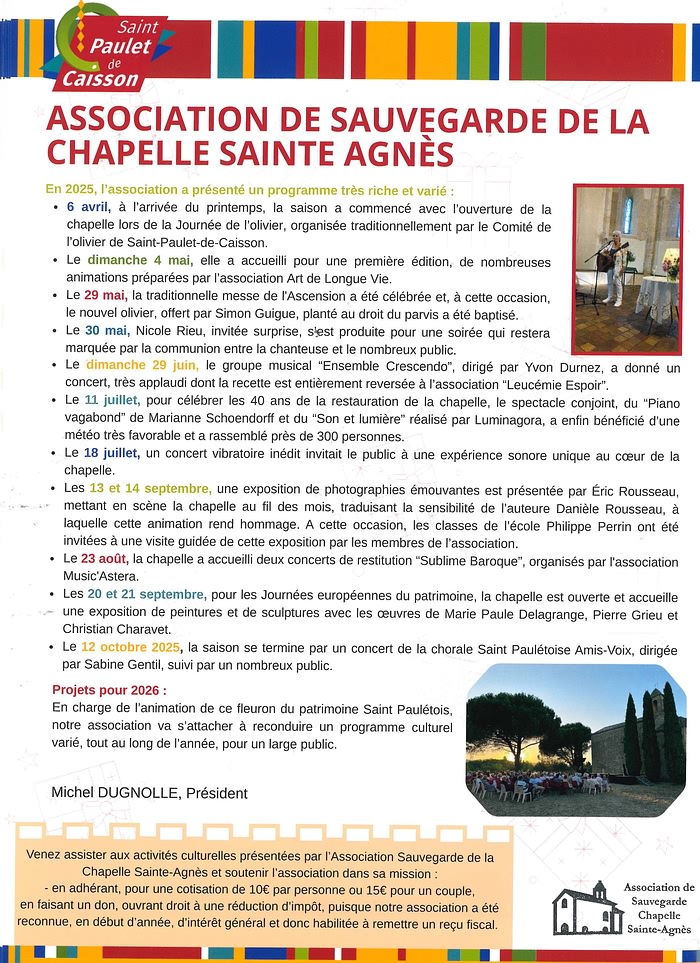 Saint Paulet de Caisson

ASSOCIATION DE SAUVEGARDE DE LA CHAPELLE SAINTE AGNÈS

En 2025, l'association a présenté un programme très riche et varié :

• 6 avril, à l'arrivée du printemps, la saison a commencé avec l'ouverture de la chapelle lors de la Journée de l'olivier, organisée traditionnellement par le Comité de l'olivier de Saint-Paulet-de-Caisson.
• Le dimanche 4 mai, elle a accueilli pour une première édition, de nombreuses animations préparées par l'association Art de Longue Vie.
• Le 29 mai, la traditionnelle messe de l'Ascension a été célébrée et, à cette occasion, le nouvel olivier, offert par Simon Guigue, planté au droit du parvis a été baptisé.
• Le 30 mai, Nicole Rieu, invitée surprise, s'est produite pour une soirée qui restera marquée par la communion entre la chanteuse et le nombreux public.
• Le dimanche 29 juin, le groupe musical "Ensemble Crescendo", dirigé par Yvon Durnez, a donné un concert, très applaudi dont la recette est entièrement reversée à l'association "Leucémie Espoir".
• Le 11 juillet, pour célébrer les 40 ans de la restauration de la chapelle, le spectacle conjoint, du "Piano vagabond" de Marianne Schoendorff et du "Son et lumière" réalisé par Luminagora, a enfin bénéficié d'une météo très favorable et a rassemblé près de 300 personnes.
• Le 18 juillet, un concert vibratoire inédit invitait le public à une expérience sonore unique au cœur de la chapelle.
• Les 13 et 14 septembre, une exposition de photographies émouvantes est présentée par Éric Rousseau, mettant en scène la chapelle au fil des mois, traduisant la sensibilité de l'auteure Danièle Rousseau, à laquelle cette animation rend hommage. A cette occasion, les classes de l'école Philippe Perrin ont été invitées à une visite guidée de cette exposition par les membres de l'association.
• Le 23 août, la chapelle a accueilli deux concerts de restitution "Sublime Baroque", organisés par l'association Music'Astera.
• Les 20 et 21 septembre, pour les Journées européennes du patrimoine, la chapelle est ouverte et accueille une exposition de peintures et de sculptures avec les œuvres de Marie Paule Delagrange, Pierre Grieu et Christian Charavet.
• Le 12 octobre 2025, la saison se termine par un concert de la chorale Saint Paulétoise Amis-Voix, dirigée par Sabine Gentil, suivi par un nombreux public.

Projets pour 2026 :
En charge de l'animation de ce fleuron du patrimoine Saint Paulétois, notre association va s'attacher à reconduire un programme culturel varié, tout au long de l'année, pour un large public.

Michel DUGNOLLE, Président

Venez assister aux activités culturelles présentées par l'Association Sauvegarde de la Chapelle Sainte-Agnès et soutenir l'association dans sa mission :
- en adhérant, pour une cotisation de 10€ par personne ou 15€ pour un couple,
en faisant un don, ouvrant droit à une réduction d'impôt, puisque notre association a été reconnue, en début d'année, d'intérêt général et donc habilitée à remettre un reçu fiscal.

Association de Sauvegarde Chapelle Sainte-Agnès